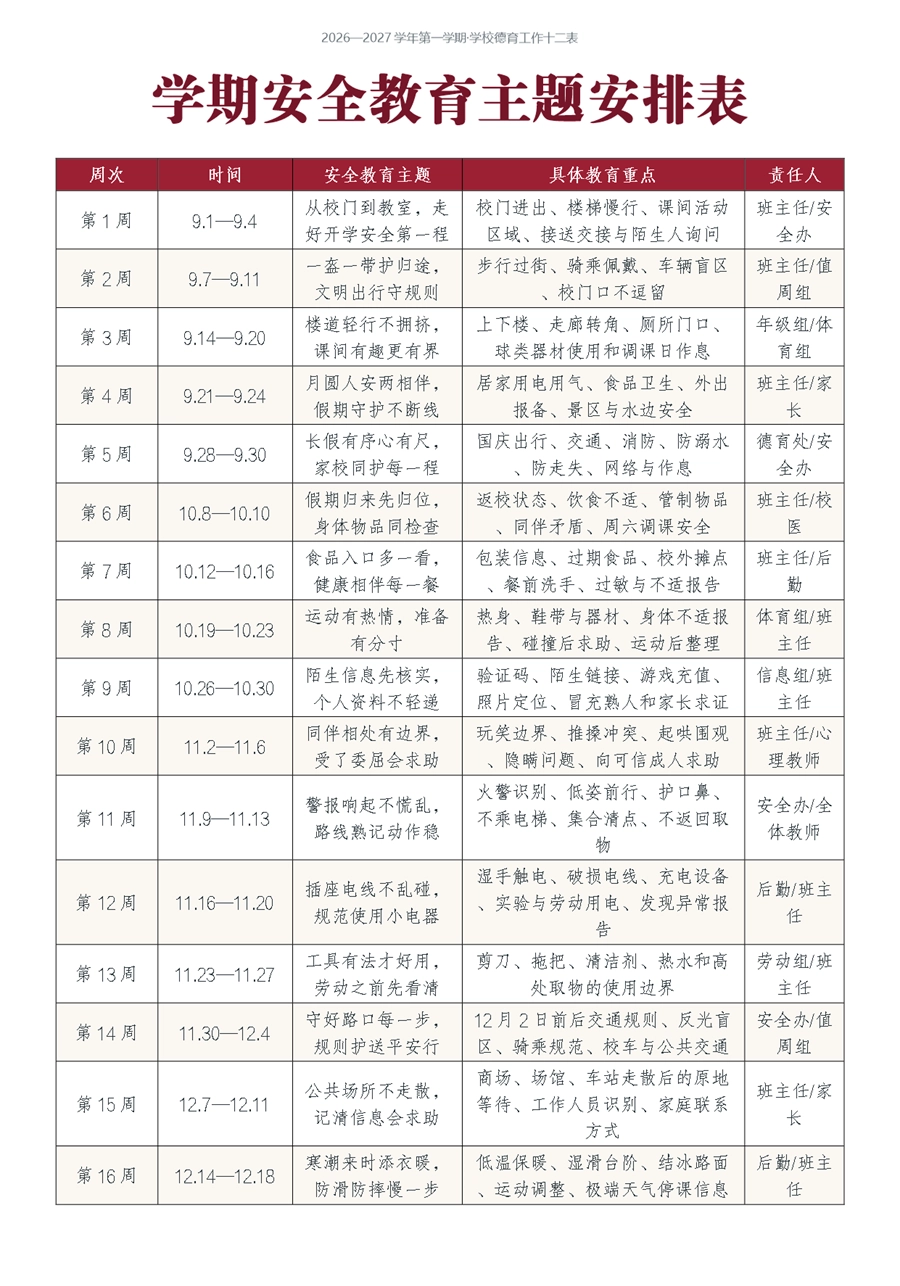 2026—2027学年第一学期·学校德育工作十二表

学期安全教育主题安排表

| 周次 | 时间 | 安全教育主题 | 具体教育重点 | 责任人 |
|---|---|---|---|---|
| 第1周 | 9.1—9.4 | 从校门到教室，走好开学安全第一程 | 校门进出、楼梯慢行、课间活动区域、接送交接与陌生人询问 | 班主任/安全办 |
| 第2周 | 9.7—9.11 | 一盔一带护归途，文明出行守规则 | 步行过街、骑乘佩戴、车辆盲区、校门口不逗留 | 班主任/值周组 |
| 第3周 | 9.14—9.20 | 楼道轻行不拥挤，课间有趣更有界 | 上下楼、走廊转角、厕所门口、球类器材使用和调课日作息 | 年级组/体育组 |
| 第4周 | 9.21—9.24 | 月圆人安两相伴，假期守护不断线 | 居家用电用气、食品卫生、外出报备、景区与水边安全 | 班主任/家长 |
| 第5周 | 9.28—9.30 | 长假有序心有尺，家校同护每一程 | 国庆出行、交通、消防、防溺水、防走失、网络与作息 | 德育处/安全办 |
| 第6周 | 10.8—10.10 | 假期归来先归位，身体物品同检查 | 返校状态、饮食不适、管制物品、同伴矛盾、周六调课安全 | 班主任/校医 |
| 第7周 | 10.12—10.16 | 食品入口多一看，健康相伴每一餐 | 包装信息、过期食品、校外摊点、餐前洗手、过敏与不适报告 | 班主任/后勤 |
| 第8周 | 10.19—10.23 | 运动有热情，准备有分寸 | 热身、鞋带与器材、身体不适报告、碰撞后求助、运动后整理 | 体育组/班主任 |
| 第9周 | 10.26—10.30 | 陌生信息先核实，个人资料不轻递 | 验证码、陌生链接、游戏充值、照片定位、冒充熟人和家长求证 | 信息组/班主任 |
| 第10周 | 11.2—11.6 | 同伴相处有边界，受了委屈会求助 | 玩笑边界、推搡冲突、起哄围观、隐瞒问题、向可信成人求助 | 班主任/心理教师 |
| 第11周 | 11.9—11.13 | 警报响起不慌乱，路线熟记动作稳 | 火警识别、低姿前行、护口鼻、不乘电梯、集合清点、不返回取物 | 安全办/全体教师 |
| 第12周 | 11.16—11.20 | 插座电线不乱碰，规范使用小电器 | 湿手触电、破损电线、充电设备、实验与劳动用电、发现异常报告 | 后勤/班主任 |
| 第13周 | 11.23—11.27 | 工具有法才好用，劳动之前先看清 | 剪刀、拖把、清洁剂、热水和高处取物的使用边界 | 劳动组/班主任 |
| 第14周 | 11.30—12.4 | 守好路口每一步，规则护送平安行 | 12月2日前后交通规则、反光盲区、骑乘规范、校车与公共交通 | 安全办/值周组 |
| 第15周 | 12.7—12.11 | 公共场所不走散，记清信息会求助 | 商场、场馆、车站走散后的原地等待、工作人员识别、家庭联系方式 | 班主任/家长 |
| 第16周 | 12.14—12.18 | 寒潮来时添衣暖，防滑防摔慢一步 | 低温保暖、湿滑台阶、结冰路面、运动调整、极端天气停课信息 | 后勤/班主任 |